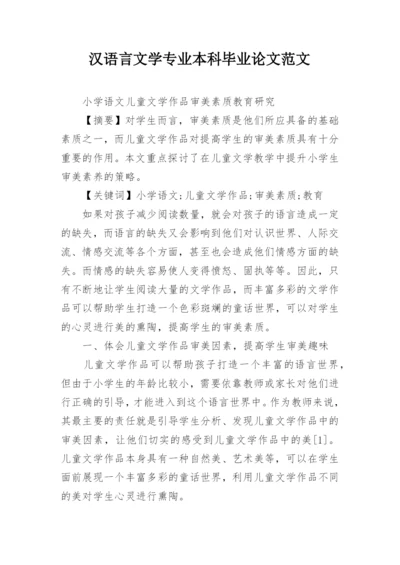 汉语言文学专业本科毕业论文范文

小学语文儿童文学作品审美素质教育研究

【摘要】对学生而言，审美素质是他们所应具备的基础素质之一，而儿童文学作品对提高学生的审美素质具有十分重要的作用。本文重点探讨了在儿童文学教学中提升小学生审美素养的策略。

【关键词】小学语文;儿童文学作品;审美素质;教育

如果对孩子减少阅读数量，就会对孩子的语言造成一定的缺失，而语言的缺失又会影响到他们对认识世界、人际交流、情感交流等各个方面，甚至也会造成他们情感方面的缺失。而情感的缺失容易使人变得愤怒、固执等等。因此，只有不断地让学生阅读大量的文学作品，而丰富多彩的文学作品可以帮助学生打造一个色彩斑斓的童话世界，可以对学生的心灵进行美的熏陶，提高学生的审美素质。

一、体会儿童文学作品审美因素，提高学生审美趣味

儿童文学作品可以帮助孩子打造一个丰富的语言世界，但由于小学生的年龄比较小，需要依靠教师或家长对他们进行正确的引导，才能进入到这个语言世界中。作为教师来说，其最主要的责任就是引导学生分析、发现儿童文学作品中的审美因素，让他们切实的感受到儿童文学作品中的美[1]。儿童文学作品本身具有一种自然美、艺术美等，可以在学生面前展现一个丰富多彩的童话世界，利用儿童文学作品不同的美对学生心灵进行熏陶。